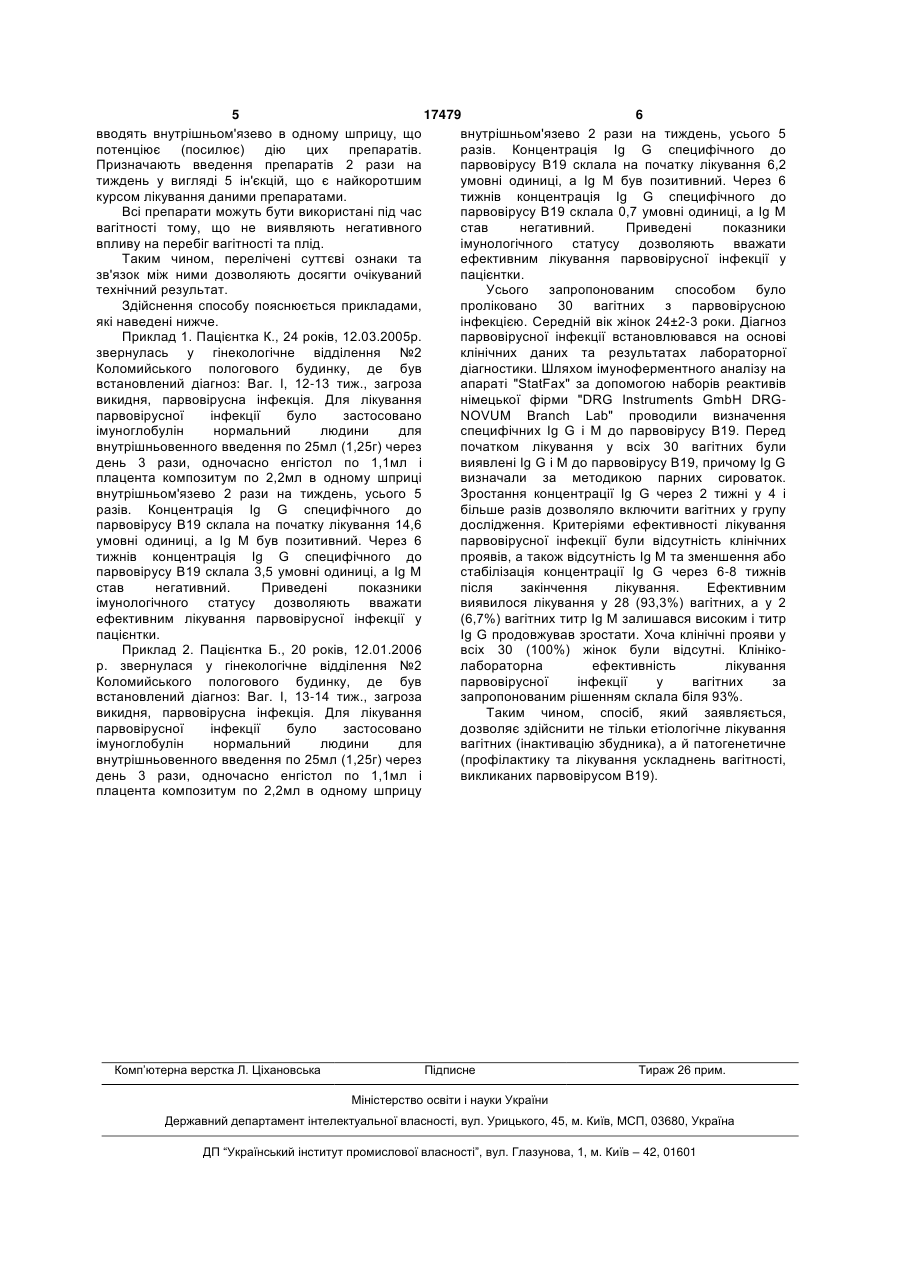 5 17479 6

вводять внутрішньом'язево в одному шприцу, що потенціює (посилює) дію цих препаратів. Призначають введення препаратів 2 рази на тиждень у вигляді 5 ін'єкцій, що є найкоротшим курсом лікування даними препаратами.

Всі препарати можуть бути використані під час вагітності тому, що не виявляють негативного впливу на перебіг вагітності та плід.

Таким чином, перелічені суттєві ознаки та зв'язок між ними дозволяють досягти очікуваний технічний результат.

Здійснення способу пояснюється прикладами, які наведені нижче.

Приклад 1. Пацієнтка К., 24 років, 12.03.2005р. звернулась у гінекологічне відділення №2 Коломийського пологового будинку, де був встановлений діагноз: Ваг. І, 12-13 тиж., загроза викидня, парвовірусна інфекція. Для лікування парвовірусної інфекції було застосовано імуноглобулін нормальний людини для внутрішньовенного введення по 25мл (1,25г) через день 3 рази, одночасно енгістол по 1,1мл і плацента композитум по 2,2мл в одному шприці внутрішньом'язево 2 рази на тиждень, усього 5 разів. Концентрація Ig G специфічного до парвовірусу В19 склала на початку лікування 14,6 умовні одиниці, а Ig M був позитивний. Через 6 тижнів концентрація Ig G специфічного до парвовірусу В19 склала 3,5 умовні одиниці, а Ig M став негативний. Приведені показники імунологічного статусу дозволяють вважати ефективним лікування парвовірусної інфекції у пацієнтки.

Приклад 2. Пацієнтка Б., 20 років, 12.01.2006 р. звернулася у гінекологічне відділення №2 Коломийського пологового будинку, де був встановлений діагноз: Ваг. І, 13-14 тиж., загроза викидня, парвовірусна інфекція. Для лікування парвовірусної інфекції було застосовано імуноглобулін нормальний людини для внутрішньовенного введення по 25мл (1,25г) через день 3 рази, одночасно енгістол по 1,1мл і плацента композитум по 2,2мл в одному шприцу внутрішньом'язево 2 рази на тиждень, усього 5 разів. Концентрація Ig G специфічного до парвовірусу В19 склала на початку лікування 6,2 умовні одиниці, а Ig M був позитивний. Через 6 тижнів концентрація Ig G специфічного до парвовірусу В19 склала 0,7 умовні одиниці, а Ig M став негативний. Приведені показники імунологічного статусу дозволяють вважати ефективним лікування парвовірусної інфекції у пацієнтки.

Усього запропонованим способом було проліковано 30 вагітних з парвовірусною інфекцією. Середній вік жінок 24±2-3 роки. Діагноз парвовірусної інфекції встановлювався на основі клінічних даних та результатах лабораторної діагностики. Шляхом імуноферментного аналізу на апараті "StatFax" за допомогою наборів реактивів німецької фірми "DRG Instruments GmbH DRG-NOVUM Branch Lab" проводили визначення специфічних Ig G і M до парвовірусу В19. Перед початком лікування у всіх 30 вагітних були виявлені Ig G і M до парвовірусу В19, причому Ig G визначали за методикою парних сироваток. Зростання концентрації Ig G через 2 тижні у 4 і більше разів дозволяло включити вагітних у групу дослідження. Критеріями ефективності лікування парвовірусної інфекції були відсутність клінічних проявів, а також відсутність Ig M та зменшення або стабілізація концентрації Ig G через 6-8 тижнів після закінчення лікування. Ефективним виявилося лікування у 28 (93,3%) вагітних, а у 2 (6,7%) вагітних титр Ig M залишався високим і титр Ig G продовжував зростати. Хоча клінічні прояви у всіх 30 (100%) жінок були відсутні. Клініко-лабораторна ефективність лікування парвовірусної інфекції у вагітних за запропонованим рішенням склала біля 93%.

Таким чином, спосіб, який заявляється, дозволяє здійснити не тільки етіологічне лікування вагітних (інактивацію збудника), а й патогенетичне (профілактику та лікування ускладнень вагітності, викликаних парвовірусом В19).

Комп'ютерна верстка Л. Ціхановська Підписне Тираж 26 прим.

Міністерство освіти і науки України

Державний департамент інтелектуальної власності, вул. Урицького, 45, м. Київ, МСП, 03680, Україна

ДП "Український інститут промислової власності", вул. Глазунова, 1, м. Київ – 42, 01601